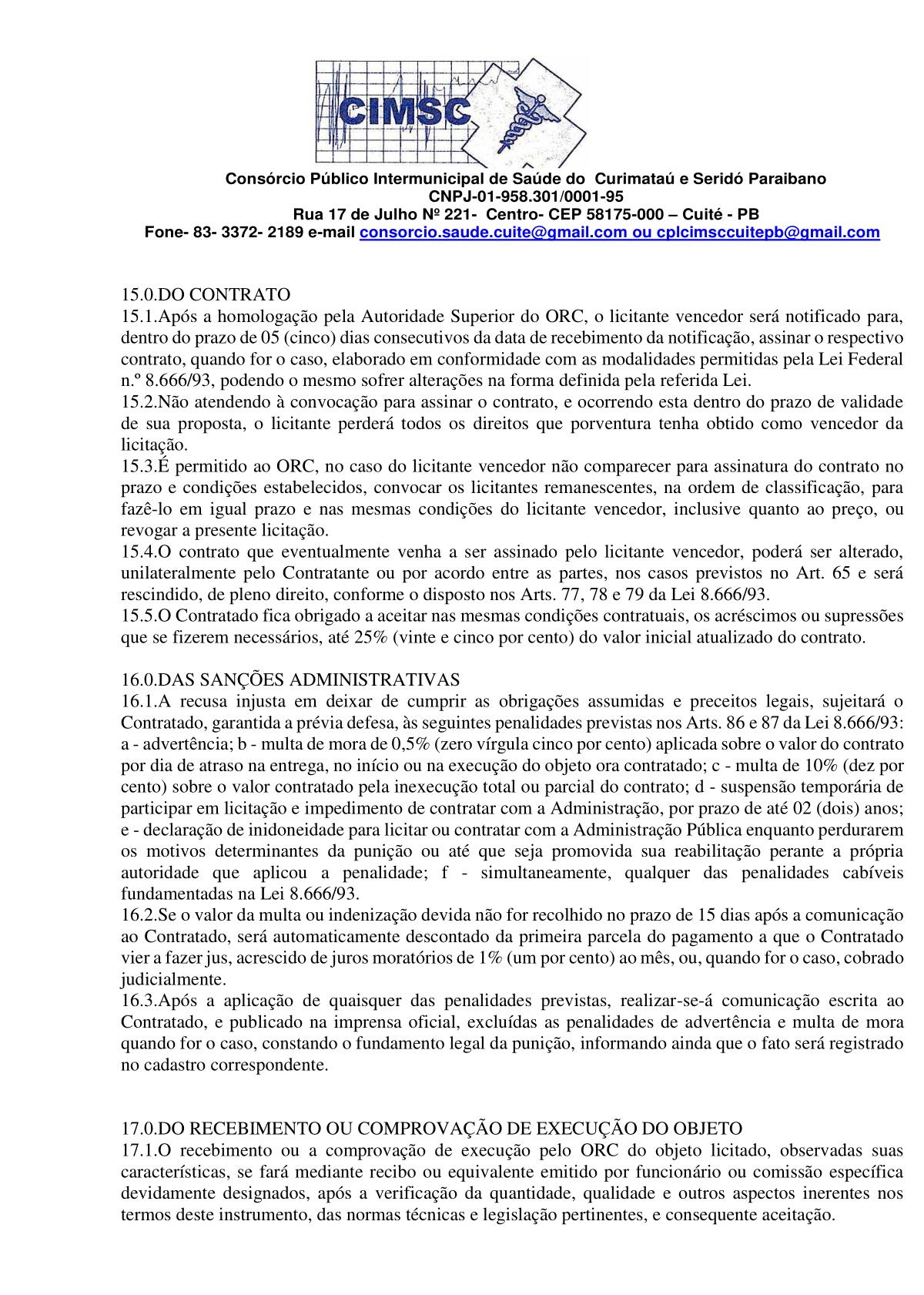 CIMSC

Consórcio Público Intermunicipal de Saúde do Curimataú e Seridó Paraibano
CNPJ-01-958.301/0001-95
Rua 17 de Julho Nº 221- Centro- CEP 58175-000 – Cuité - PB
Fone- 83- 3372- 2189 e-mail consorcio.saude.cuite@gmail.com ou cplcimsccuitepb@gmail.com

15.0.DO CONTRATO
15.1.Após a homologação pela Autoridade Superior do ORC, o licitante vencedor será notificado para, dentro do prazo de 05 (cinco) dias consecutivos da data de recebimento da notificação, assinar o respectivo contrato, quando for o caso, elaborado em conformidade com as modalidades permitidas pela Lei Federal n.º 8.666/93, podendo o mesmo sofrer alterações na forma definida pela referida Lei.
15.2.Não atendendo à convocação para assinar o contrato, e ocorrendo esta dentro do prazo de validade de sua proposta, o licitante perderá todos os direitos que porventura tenha obtido como vencedor da licitação.
15.3.É permitido ao ORC, no caso do licitante vencedor não comparecer para assinatura do contrato no prazo e condições estabelecidos, convocar os licitantes remanescentes, na ordem de classificação, para fazê-lo em igual prazo e nas mesmas condições do licitante vencedor, inclusive quanto ao preço, ou revogar a presente licitação.
15.4.O contrato que eventualmente venha a ser assinado pelo licitante vencedor, poderá ser alterado, unilateralmente pelo Contratante ou por acordo entre as partes, nos casos previstos no Art. 65 e será rescindido, de pleno direito, conforme o disposto nos Arts. 77, 78 e 79 da Lei 8.666/93.
15.5.O Contratado fica obrigado a aceitar nas mesmas condições contratuais, os acréscimos ou supressões que se fizerem necessários, até 25% (vinte e cinco por cento) do valor inicial atualizado do contrato.

16.0.DAS SANÇÕES ADMINISTRATIVAS
16.1.A recusa injusta em deixar de cumprir as obrigações assumidas e preceitos legais, sujeitará o Contratado, garantida a prévia defesa, às seguintes penalidades previstas nos Arts. 86 e 87 da Lei 8.666/93: a - advertência; b - multa de mora de 0,5% (zero vírgula cinco por cento) aplicada sobre o valor do contrato por dia de atraso na entrega, no início ou na execução do objeto ora contratado; c - multa de 10% (dez por cento) sobre o valor contratado pela inexecução total ou parcial do contrato; d - suspensão temporária de participar em licitação e impedimento de contratar com a Administração, por prazo de até 02 (dois) anos; e - declaração de inidoneidade para licitar ou contratar com a Administração Pública enquanto perdurarem os motivos determinantes da punição ou até que seja promovida sua reabilitação perante a própria autoridade que aplicou a penalidade; f - simultaneamente, qualquer das penalidades cabíveis fundamentadas na Lei 8.666/93.
16.2.Se o valor da multa ou indenização devida não for recolhido no prazo de 15 dias após a comunicação ao Contratado, será automaticamente descontado da primeira parcela do pagamento a que o Contratado vier a fazer jus, acrescido de juros moratórios de 1% (um por cento) ao mês, ou, quando for o caso, cobrado judicialmente.
16.3.Após a aplicação de quaisquer das penalidades previstas, realizar-se-á comunicação escrita ao Contratado, e publicado na imprensa oficial, excluídas as penalidades de advertência e multa de mora quando for o caso, constando o fundamento legal da punição, informando ainda que o fato será registrado no cadastro correspondente.

17.0.DO RECEBIMENTO OU COMPROVAÇÃO DE EXECUÇÃO DO OBJETO
17.1.O recebimento ou a comprovação de execução pelo ORC do objeto licitado, observadas suas características, se fará mediante recibo ou equivalente emitido por funcionário ou comissão específica devidamente designados, após a verificação da quantidade, qualidade e outros aspectos inerentes nos termos deste instrumento, das normas técnicas e legislação pertinentes, e consequente aceitação.